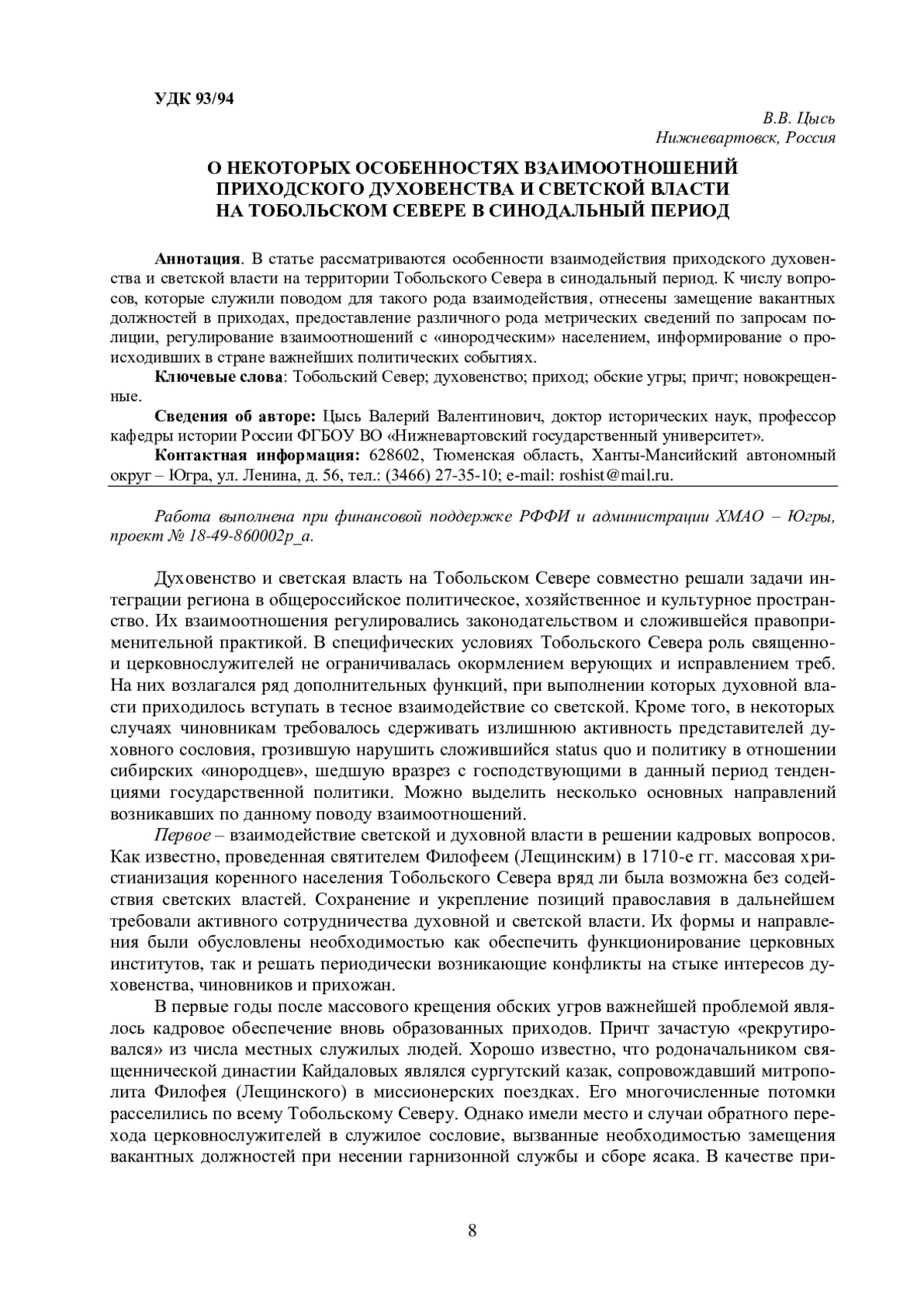 УДК 93/94

В.В. Цысь
Нижневартовск, Россия

О НЕКОТОРЫХ ОСОБЕННОСТЯХ ВЗАИМООТНОШЕНИЙ ПРИХОДСКОГО ДУХОВЕНСТВА И СВЕТСКОЙ ВЛАСТИ НА ТОБОЛЬСКОМ СЕВЕРЕ В СИНОДАЛЬНЫЙ ПЕРИОД

Аннотация. В статье рассматриваются особенности взаимодействия приходского духовенства и светской власти на территории Тобольского Севера в синодальный период. К числу вопросов, которые служили поводом для такого рода взаимодействия, отнесены замещение вакантных должностей в приходах, предоставление различного рода метрических сведений по запросам полиции, регулирование взаимоотношений с «инородческим» населением, информирование о происходивших в стране важнейших политических событиях.

Ключевые слова: Тобольский Север; духовенство; приход; обские угры; причт; новокрещенные.

Сведения об авторе: Цысь Валерий Валентинович, доктор исторических наук, профессор кафедры истории России ФГБОУ ВО «Нижневартовский государственный университет».

Контактная информация: 628602, Тюменская область, Ханты-Мансийский автономный округ – Югра, ул. Ленина, д. 56, тел.: (3466) 27-35-10; e-mail: roshist@mail.ru.

Работа выполнена при финансовой поддержке РФФИ и администрации ХМАО – Югры, проект № 18-49-860002р_а.

Духовенство и светская власть на Тобольском Севере совместно решали задачи интеграции региона в общероссийское политическое, хозяйственное и культурное пространство. Их взаимоотношения регулировались законодательством и сложившейся правоприменительной практикой. В специфических условиях Тобольского Севера роль священно- и церковнослужителей не ограничивалась окормлением верующих и исправлением треб. На них возлагался ряд дополнительных функций, при выполнении которых духовной власти приходилось вступать в тесное взаимодействие со светской. Кроме того, в некоторых случаях чиновникам требовалось сдерживать излишнюю активность представителей духовного сословия, грозившую нарушить сложившийся status quo и политику в отношении сибирских «инородцев», шедшую вразрез с господствующими в данный период тенденциями государственной политики. Можно выделить несколько основных направлений возникавших по данному поводу взаимоотношений.

Первое – взаимодействие светской и духовной власти в решении кадровых вопросов. Как известно, проведенная святителем Филофеем (Лещинским) в 1710-е гг. массовая христианизация коренного населения Тобольского Севера вряд ли была возможна без содействия светских властей. Сохранение и укрепление позиций православия в дальнейшем требовали активного сотрудничества духовной и светской власти. Их формы и направления были обусловлены необходимостью как обеспечить функционирование церковных институтов, так и решать периодически возникающие конфликты на стыке интересов духовенства, чиновников и прихожан.

В первые годы после массового крещения обских угров важнейшей проблемой являлось кадровое обеспечение вновь образованных приходов. Причт зачастую «рекрутировался» из числа местных служилых людей. Хорошо известно, что родоначальником священнической династии Кайдаловых являлся сургутский казак, сопровождавший митрополита Филофея (Лещинского) в миссионерских поездках. Его многочисленные потомки расселились по всему Тобольскому Северу. Однако имели место и случаи обратного перехода церковнослужителей в служилое сословие, вызванные необходимостью замещения вакантных должностей при несении гарнизонной службы и сборе ясака. В качестве при-

8